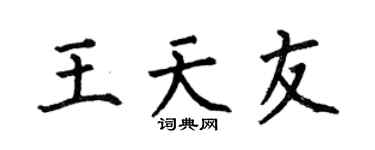 王天友

词典网